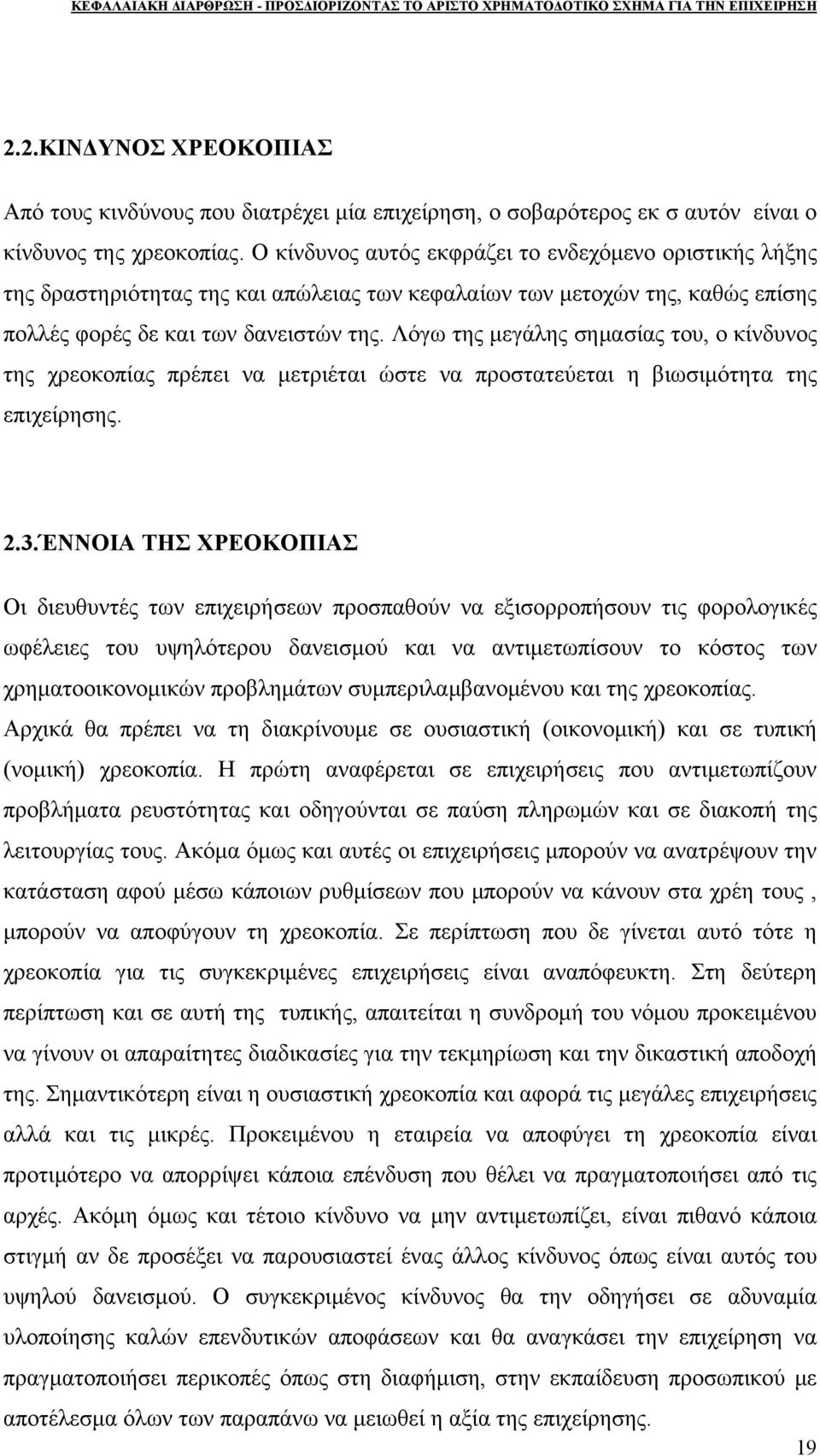 ΚΕΦΑΛΑΙΑΚΗ ΔΙΑΡΘΡΩΣΗ - ΠΡΟΣΔΙΟΡΙΖΟΝΤΑΣ ΤΟ ΑΡΙΣΤΟ ΧΡΗΜΑΤΟΔΟΤΙΚΟ ΣΧΗΜΑ ΓΙΑ ΤΗΝ ΕΠΙΧΕΙΡΗΣΗ

2.2.ΚΙΝΔΥΝΟΣ ΧΡΕΟΚΟΠΙΑΣ

Από τους κινδύνους που διατρέχει μία επιχείρηση, ο σοβαρότερος εκ σ αυτόν είναι ο κίνδυνος της χρεοκοπίας. Ο κίνδυνος αυτός εκφράζει το ενδεχόμενο οριστικής λήξης της δραστηριότητας της και απώλειας των κεφαλαίων των μετοχών της, καθώς επίσης πολλές φορές δε και των δανειστών της. Λόγω της μεγάλης σημασίας του, ο κίνδυνος της χρεοκοπίας πρέπει να μετριέται ώστε να προστατεύεται η βιωσιμότητα της επιχείρησης.

2.3.ΈΝΝΟΙΑ ΤΗΣ ΧΡΕΟΚΟΠΙΑΣ

Οι διευθυντές των επιχειρήσεων προσπαθούν να εξισορροπήσουν τις φορολογικές ωφέλειες του υψηλότερου δανεισμού και να αντιμετωπίσουν το κόστος των χρηματοοικονομικών προβλημάτων συμπεριλαμβανομένου και της χρεοκοπίας. Αρχικά θα πρέπει να τη διακρίνουμε σε ουσιαστική (οικονομική) και σε τυπική (νομική) χρεοκοπία. Η πρώτη αναφέρεται σε επιχειρήσεις που αντιμετωπίζουν προβλήματα ρευστότητας και οδηγούνται σε παύση πληρωμών και σε διακοπή της λειτουργίας τους. Ακόμα όμως και αυτές οι επιχειρήσεις μπορούν να ανατρέψουν την κατάσταση αφού μέσω κάποιων ρυθμίσεων που μπορούν να κάνουν στα χρέη τους , μπορούν να αποφύγουν τη χρεοκοπία. Σε περίπτωση που δε γίνεται αυτό τότε η χρεοκοπία για τις συγκεκριμένες επιχειρήσεις είναι αναπόφευκτη. Στη δεύτερη περίπτωση και σε αυτή της τυπικής, απαιτείται η συνδρομή του νόμου προκειμένου να γίνουν οι απαραίτητες διαδικασίες για την τεκμηρίωση και την δικαστική αποδοχή της. Σημαντικότερη είναι η ουσιαστική χρεοκοπία και αφορά τις μεγάλες επιχειρήσεις αλλά και τις μικρές. Προκειμένου η εταιρεία να αποφύγει τη χρεοκοπία είναι προτιμότερο να απορρίψει κάποια επένδυση που θέλει να πραγματοποιήσει από τις αρχές. Ακόμη όμως και τέτοιο κίνδυνο να μην αντιμετωπίζει, είναι πιθανό κάποια στιγμή αν δε προσέξει να παρουσιαστεί ένας άλλος κίνδυνος όπως είναι αυτός του υψηλού δανεισμού. Ο συγκεκριμένος κίνδυνος θα την οδηγήσει σε αδυναμία υλοποίησης καλών επενδυτικών αποφάσεων και θα αναγκάσει την επιχείρηση να πραγματοποιήσει περικοπές όπως στη διαφήμιση, στην εκπαίδευση προσωπικού με αποτέλεσμα όλων των παραπάνω να μειωθεί η αξία της επιχείρησης.

19